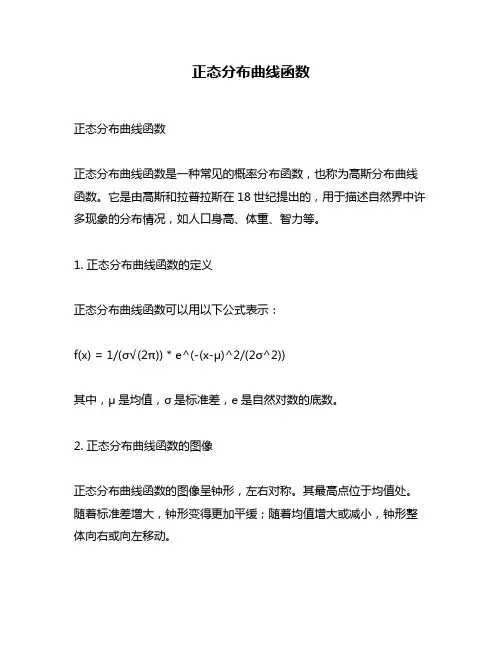 正态分布曲线函数

正态分布曲线函数

正态分布曲线函数是一种常见的概率分布函数，也称为高斯分布曲线函数。它是由高斯和拉普拉斯在 18 世纪提出的，用于描述自然界中许多现象的分布情况，如人口身高、体重、智力等。

1. 正态分布曲线函数的定义

正态分布曲线函数可以用以下公式表示：

f(x) = 1/(σ√(2π)) * e^(-(x-μ)^2/(2σ^2))

其中，μ 是均值，σ 是标准差，e 是自然对数的底数。

2. 正态分布曲线函数的图像

正态分布曲线函数的图像呈钟形，左右对称。其最高点位于均值处。随着标准差增大，钟形变得更加平缓；随着均值增大或减小，钟形整体向右或向左移动。